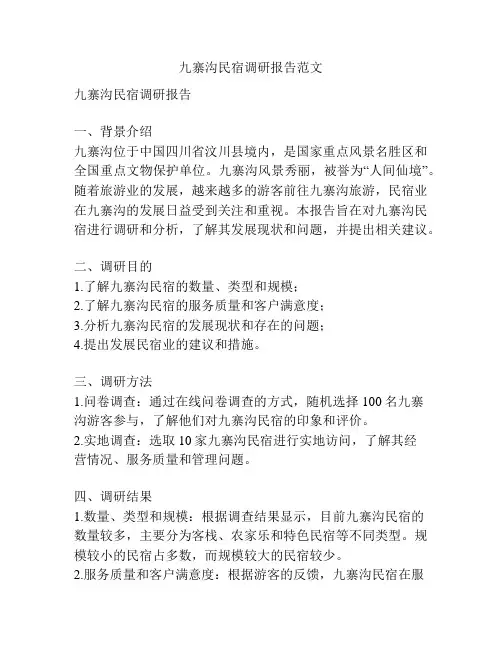 九寨沟民宿调研报告范文

九寨沟民宿调研报告

一、背景介绍
九寨沟位于中国四川省汶川县境内，是国家重点风景名胜区和全国重点文物保护单位。九寨沟风景秀丽，被誉为“人间仙境”。随着旅游业的发展，越来越多的游客前往九寨沟旅游，民宿业在九寨沟的发展日益受到关注和重视。本报告旨在对九寨沟民宿进行调研和分析，了解其发展现状和问题，并提出相关建议。

二、调研目的
1.了解九寨沟民宿的数量、类型和规模；
2.了解九寨沟民宿的服务质量和客户满意度；
3.分析九寨沟民宿的发展现状和存在的问题；
4.提出发展民宿业的建议和措施。

三、调研方法
1.问卷调查：通过在线问卷调查的方式，随机选择 100 名九寨沟游客参与，了解他们对九寨沟民宿的印象和评价。
2.实地调查：选取 10 家九寨沟民宿进行实地访问，了解其经营情况、服务质量和管理问题。

四、调研结果
1.数量、类型和规模：根据调查结果显示，目前九寨沟民宿的数量较多，主要分为客栈、农家乐和特色民宿等不同类型。规模较小的民宿占多数，而规模较大的民宿较少。
2.服务质量和客户满意度：根据游客的反馈，九寨沟民宿在服